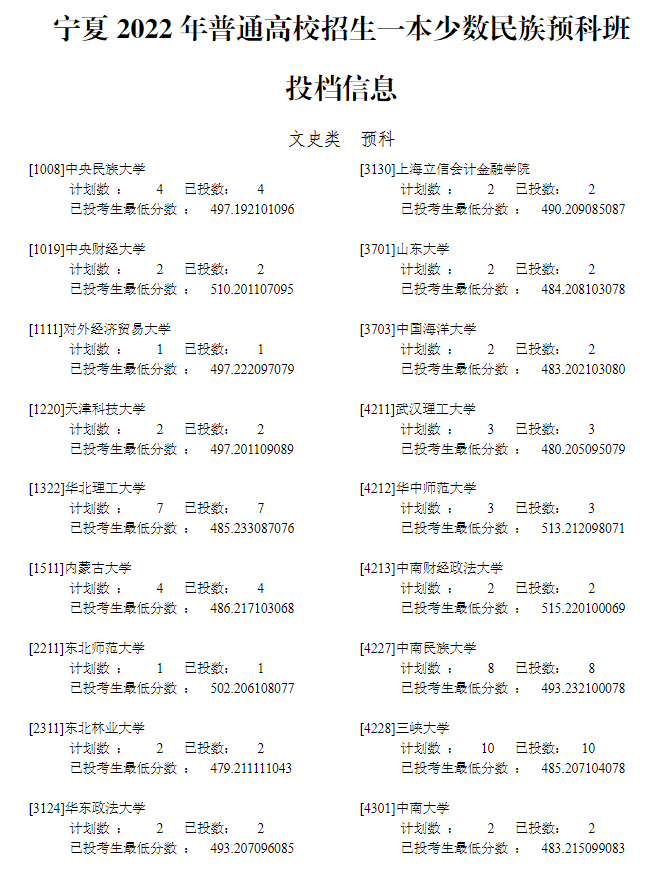 宁夏 2022 年普通高校招生一本少数民族预科班投档信息

文史类 预科

[1008]中央民族大学
计划数： 4 已投数： 4
已投考生最低分数： 497.192101096

[1019]中央财经大学
计划数： 2 已投数： 2
已投考生最低分数： 510.201107095

[1111]对外经济贸易大学
计划数： 1 已投数： 1
已投考生最低分数： 497.222097079

[1220]天津科技大学
计划数： 2 已投数： 2
已投考生最低分数： 497.201109089

[1322]华北理工大学
计划数： 7 已投数： 7
已投考生最低分数： 485.233087076

[1511]内蒙古大学
计划数： 4 已投数： 4
已投考生最低分数： 486.217103068

[2211]东北师范大学
计划数： 1 已投数： 1
已投考生最低分数： 502.206108077

[2311]东北林业大学
计划数： 2 已投数： 2
已投考生最低分数： 479.211111043

[3124]华东政法大学
计划数： 2 已投数： 2
已投考生最低分数： 493.207096085

[3130]上海立信会计金融学院
计划数： 2 已投数： 2
已投考生最低分数： 490.209085087

[3701]山东大学
计划数： 2 已投数： 2
已投考生最低分数： 484.208103078

[3703]中国海洋大学
计划数： 2 已投数： 2
已投考生最低分数： 483.202103080

[4211]武汉理工大学
计划数： 3 已投数： 3
已投考生最低分数： 480.205095079

[4212]华中师范大学
计划数： 3 已投数： 3
已投考生最低分数： 513.212098071

[4213]中南财经政法大学
计划数： 2 已投数： 2
已投考生最低分数： 515.220100069

[4227]中南民族大学
计划数： 8 已投数： 8
已投考生最低分数： 493.232100078

[4228]三峡大学
计划数： 10 已投数： 10
已投考生最低分数： 485.207104078

[4301]中南大学
计划数： 2 已投数： 2
已投考生最低分数： 483.215099083